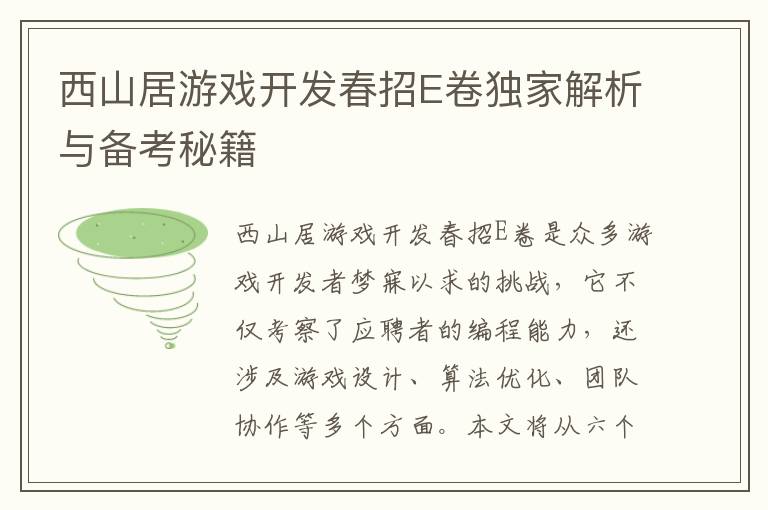 西山居游戏开发春招E卷独家解析与备考秘籍

西山居游戏开发春招E卷是众多游戏开发者梦寐以求的挑战，它不仅考察了应聘者的编程能力，还涉及游戏设计、算法优化、团队协作等多个方面。本文将从六个